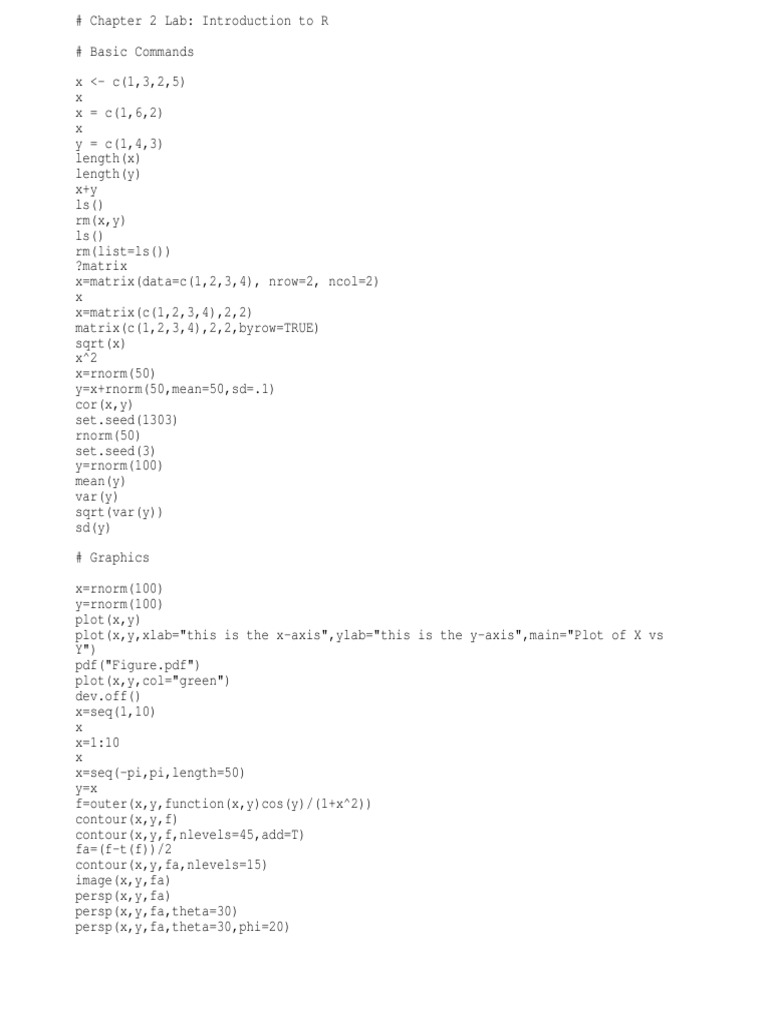 # Chapter 2 Lab: Introduction to R

# Basic Commands

x <- c(1,3,2,5)
x
x = c(1,6,2)
x
y = c(1,4,3)
length(x)
length(y)
x+y
ls()
rm(x,y)
ls()
rm(list=ls())
?matrix
x=matrix(data=c(1,2,3,4), nrow=2, ncol=2)
x
x=matrix(c(1,2,3,4),2,2)
matrix(c(1,2,3,4),2,2,byrow=TRUE)
sqrt(x)
x^2
x=rnorm(50)
y=x+rnorm(50,mean=50,sd=.1)
cor(x,y)
set.seed(1303)
rnorm(50)
set.seed(3)
y=rnorm(100)
mean(y)
var(y)
sqrt(var(y))
sd(y)

# Graphics

x=rnorm(100)
y=rnorm(100)
plot(x,y)
plot(x,y,xlab="this is the x-axis",ylab="this is the y-axis",main="Plot of X vs Y")
pdf("Figure.pdf")
plot(x,y,col="green")
dev.off()
x=seq(1,10)
x
x=1:10
x
x=seq(-pi,pi,length=50)
y=x
f=outer(x,y,function(x,y)cos(y)/(1+x^2))
contour(x,y,f)
contour(x,y,f,nlevels=45,add=T)
fa=(f-t(f))/2
contour(x,y,fa,nlevels=15)
image(x,y,fa)
persp(x,y,fa)
persp(x,y,fa,theta=30)
persp(x,y,fa,theta=30,phi=20)